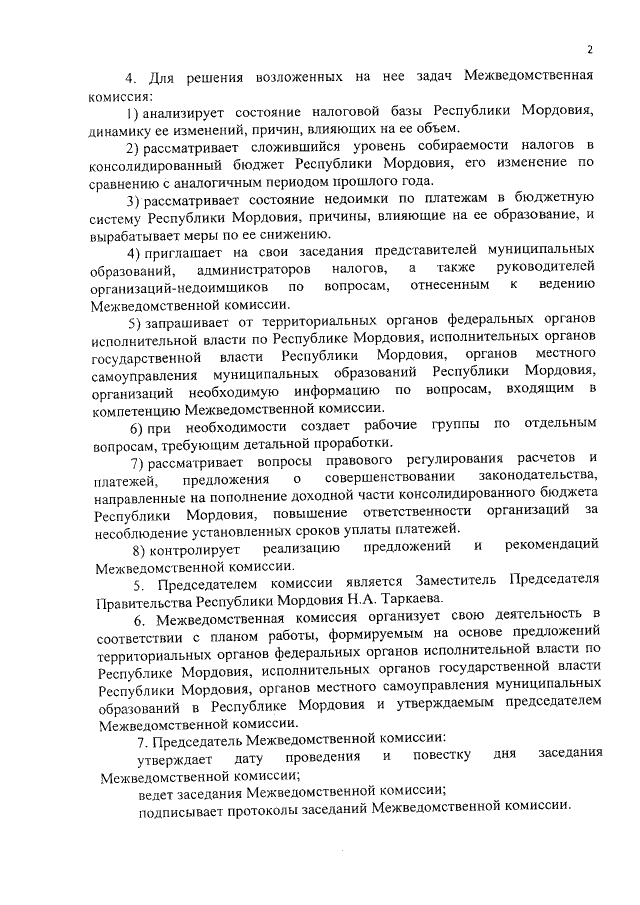 2

4. Для решения возложенных на нее задач Межведомственная комиссия:

1) анализирует состояние налоговой базы Республики Мордовия, динамику ее изменений, причин, влияющих на ее объем.

2) рассматривает сложившийся уровень собираемости налогов в консолидированный бюджет Республики Мордовия, его изменение по сравнению с аналогичным периодом прошлого года.

3) рассматривает состояние недоимки по платежам в бюджетную систему Республики Мордовия, причины, влияющие на ее образование, и вырабатывает меры по ее снижению.

4) приглашает на свои заседания представителей муниципальных образований, администраторов налогов, а также руководителей организаций-недоимщиков по вопросам, отнесенным к ведению Межведомственной комиссии.

5) запрашивает от территориальных органов федеральных органов исполнительной власти по Республике Мордовия, исполнительных органов государственной власти Республики Мордовия, органов местного самоуправления муниципальных образований Республики Мордовия, организаций необходимую информацию по вопросам, входящим в компетенцию Межведомственной комиссии.

6) при необходимости создает рабочие группы по отдельным вопросам, требующим детальной проработки.

7) рассматривает вопросы правового регулирования расчетов и платежей, предложения о совершенствовании законодательства, направленные на пополнение доходной части консолидированного бюджета Республики Мордовия, повышение ответственности организаций за несоблюдение установленных сроков уплаты платежей.

8) контролирует реализацию предложений и рекомендаций Межведомственной комиссии.

5. Председателем комиссии является Заместитель Председателя Правительства Республики Мордовия Н.А. Таркаева.

6. Межведомственная комиссия организует свою деятельность в соответствии с планом работы, формируемым на основе предложений территориальных органов федеральных органов исполнительной власти по Республике Мордовия, исполнительных органов государственной власти Республики Мордовия, органов местного самоуправления муниципальных образований в Республике Мордовия и утверждаемым председателем Межведомственной комиссии.

7. Председатель Межведомственной комиссии:

утверждает дату проведения и повестку дня заседания Межведомственной комиссии;

ведет заседания Межведомственной комиссии;

подписывает протоколы заседаний Межведомственной комиссии.